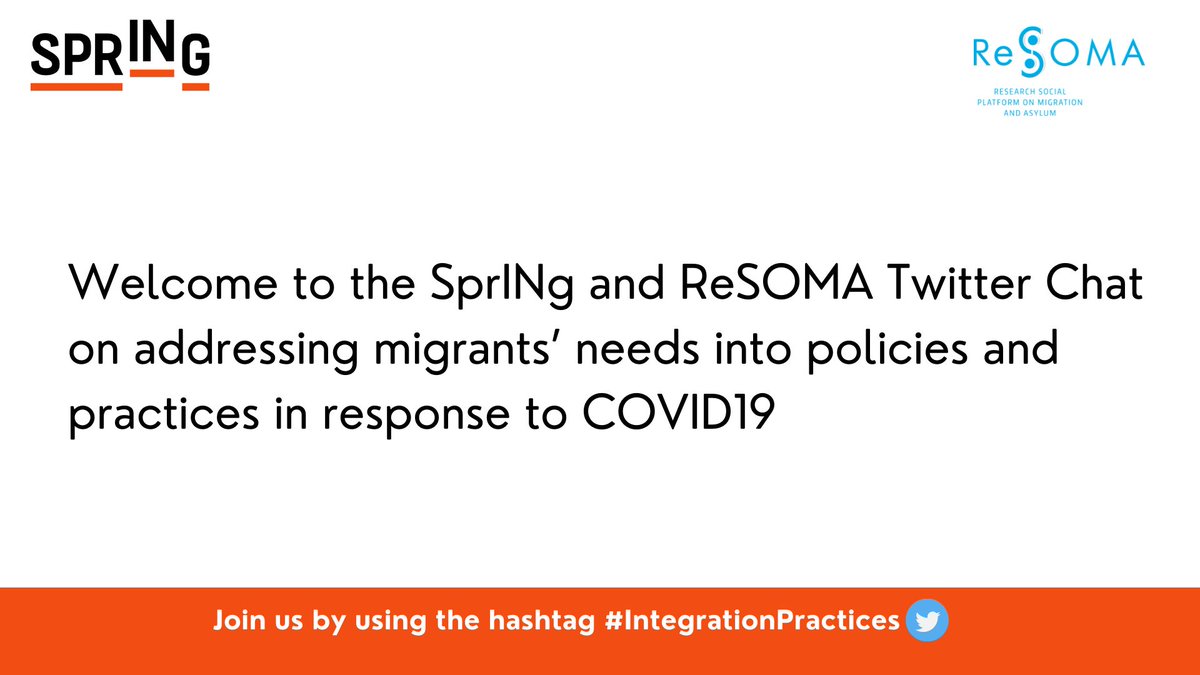 SPRING

ReSOMA
RESEARCH SOCIAL PLATFORM ON MIGRATION AND ASYLUM

Welcome to the SprINg and ReSOMA Twitter Chat on addressing migrants' needs into policies and practices in response to COVID19

Join us by using the hashtag #IntegrationPractices